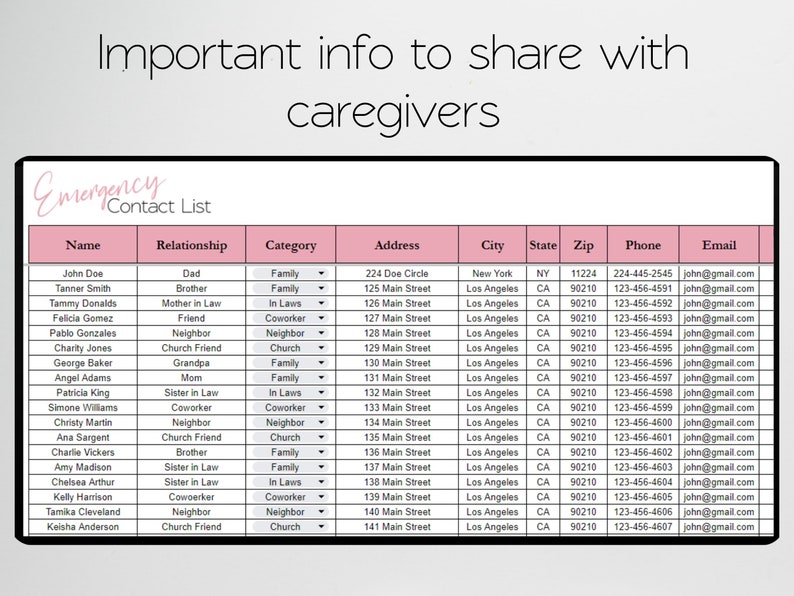 Important info to share with caregivers

Emergency Contact List

| Name | Relationship | Category | Address | City | State | Zip | Phone | Email |
|---|---|---|---|---|---|---|---|---|
| John Doe | Dad | Family | 224 Doe Circle | New York | NY | 11224 | 224-445-2545 | john@gmail.com |
| Tanner Smith | Brother | Family | 125 Main Street | Los Angeles | CA | 90210 | 123-456-4591 | john@gmail.com |
| Tammy Donalds | Mother in Law | In Laws | 126 Main Street | Los Angeles | CA | 90210 | 123-456-4592 | john@gmail.com |
| Felicia Gomez | Friend | Coworker | 127 Main Street | Los Angeles | CA | 90210 | 123-456-4593 | john@gmail.com |
| Pablo Gonzales | Neighbor | Neighbor | 128 Main Street | Los Angeles | CA | 90210 | 123-456-4594 | john@gmail.com |
| Charity Jones | Church Friend | Church | 129 Main Street | Los Angeles | CA | 90210 | 123-456-4595 | john@gmail.com |
| George Baker | Grandpa | Family | 130 Main Street | Los Angeles | CA | 90210 | 123-456-4596 | john@gmail.com |
| Angel Adams | Mom | Family | 131 Main Street | Los Angeles | CA | 90210 | 123-456-4597 | john@gmail.com |
| Patricia King | Sister in Law | In Laws | 132 Main Street | Los Angeles | CA | 90210 | 123-456-4598 | john@gmail.com |
| Simone Williams | Coworker | Coworker | 133 Main Street | Los Angeles | CA | 90210 | 123-456-4599 | john@gmail.com |
| Christy Martin | Neighbor | Neighbor | 134 Main Street | Los Angeles | CA | 90210 | 123-456-4600 | john@gmail.com |
| Ana Sargent | Church Friend | Church | 135 Main Street | Los Angeles | CA | 90210 | 123-456-4601 | john@gmail.com |
| Charlie Vickers | Brother | Family | 136 Main Street | Los Angeles | CA | 90210 | 123-456-4602 | john@gmail.com |
| Amy Madison | Sister in Law | Family | 137 Main Street | Los Angeles | CA | 90210 | 123-456-4603 | john@gmail.com |
| Chelsea Arthur | Sister in Law | In Laws | 138 Main Street | Los Angeles | CA | 90210 | 123-456-4604 | john@gmail.com |
| Kelly Harrison | Cowoerker | Coworker | 139 Main Street | Los Angeles | CA | 90210 | 123-456-4605 | john@gmail.com |
| Tamika Cleveland | Neighbor | Neighbor | 140 Main Street | Los Angeles | CA | 90210 | 123-456-4606 | john@gmail.com |
| Keisha Anderson | Church Friend | Church | 141 Main Street | Los Angeles | CA | 90210 | 123-456-4607 | john@gmail.com |